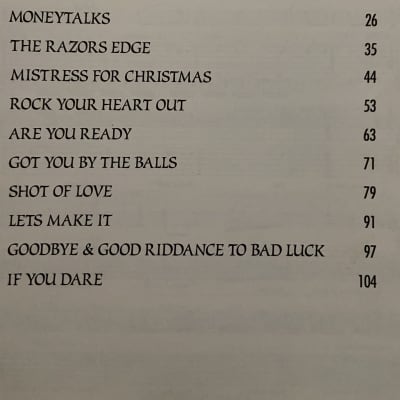 MONEYTALKS 26

THE RAZORS EDGE 35

MISTRESS FOR CHRISTMAS 44

ROCK YOUR HEART OUT 53

ARE YOU READY 63

GOT YOU BY THE BALLS 71

SHOT OF LOVE 79

LETS MAKE IT 91

GOODBYE & GOOD RIDDANCE TO BAD LUCK 97

IF YOU DARE 104